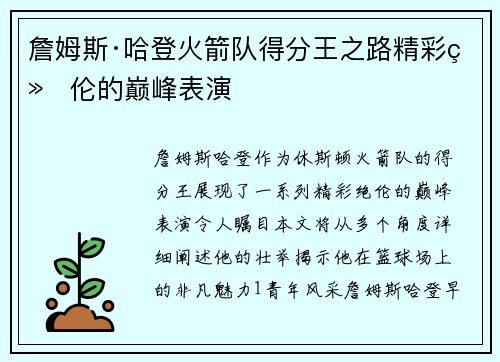 詹姆斯·哈登火箭队得分王之路精彩ç» 伦的巅峰表演

詹姆斯哈登作为休斯顿火箭队的得分王展现了一系列精彩绝伦的巅峰表演令人瞩目本文将从多个角度详细阐述他的壮举揭示他在篮球场上的非凡魅力1青年风采詹姆斯哈登早